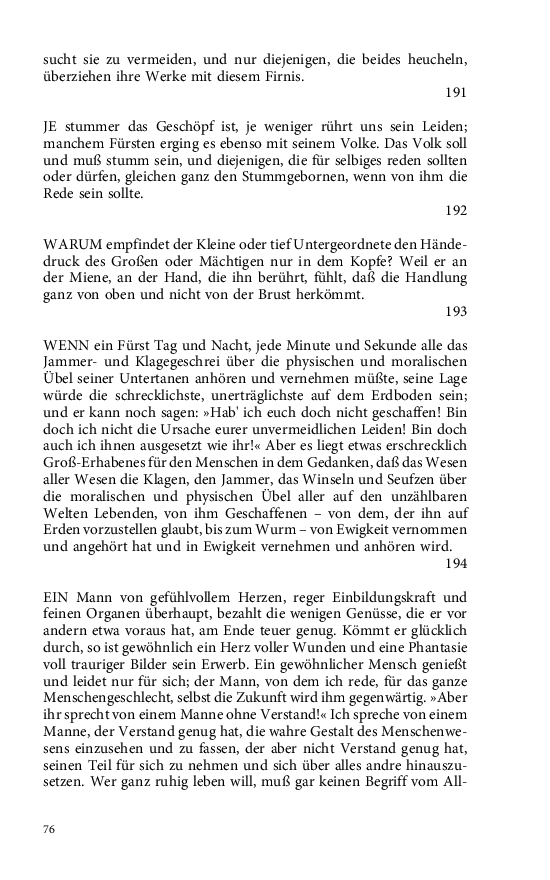 sucht sie zu vermeiden, und nur diejenigen, die beides heucheln, überziehen ihre Werke mit diesem Firnis.

191

JE stummer das Geschöpf ist, je weniger rührt uns sein Leiden; manchem Fürsten erging es ebenso mit seinem Volke. Das Volk soll und muß stumm sein, und diejenigen, die für selbiges reden sollten oder dürfen, gleichen ganz den Stummgebornen, wenn von ihm die Rede sein sollte.

192

WARUM empfindet der Kleine oder tief Untergeordnete den Händedruck des Großen oder Mächtigen nur in dem Kopfe? Weil er an der Miene, an der Hand, die ihn berührt, fühlt, daß die Handlung ganz von oben und nicht von der Brust herkömmt.

193

WENN ein Fürst Tag und Nacht, jede Minute und Sekunde alle das Jammer- und Klagegeschrei über die physischen und moralischen Übel seiner Untertanen anhören und vernehmen müßte, seine Lage würde die schrecklichste, unerträglichste auf dem Erdboden sein; und er kann noch sagen: »Hab' ich euch doch nicht geschaffen! Bin doch ich nicht die Ursache eurer unvermeidlichen Leiden! Bin doch auch ich ihnen ausgesetzt wie ihr!« Aber es liegt etwas erschrecklich Groß-Erhabenes für den Menschen in dem Gedanken, daß das Wesen aller Wesen die Klagen, den Jammer, das Winseln und Seufzen über die moralischen und physischen Übel aller auf den unzählbaren Welten Lebenden, von ihm Geschaffenen – von dem, der ihn auf Erden vorzustellen glaubt, bis zum Wurm – von Ewigkeit vernommen und angehört hat und in Ewigkeit vernehmen und anhören wird.

194

EIN Mann von gefühlvollem Herzen, reger Einbildungskraft und feinen Organen überhaupt, bezahlt die wenigen Genüsse, die er vor andern etwa voraus hat, am Ende teuer genug. Kömmt er glücklich durch, so ist gewöhnlich ein Herz voller Wunden und eine Phantasie voll trauriger Bilder sein Erwerb. Ein gewöhnlicher Mensch genießt und leidet nur für sich; der Mann, von dem ich rede, für das ganze Menschengeschlecht, selbst die Zukunft wird ihm gegenwärtig. »Aber ihr sprecht von einem Manne ohne Verstand!« Ich spreche von einem Manne, der Verstand genug hat, die wahre Gestalt des Menschenwesens einzusehen und zu fassen, der aber nicht Verstand genug hat, seinen Teil für sich zu nehmen und sich über alles andre hinauszusetzen. Wer ganz ruhig leben will, muß gar keinen Begriff vom All-

76